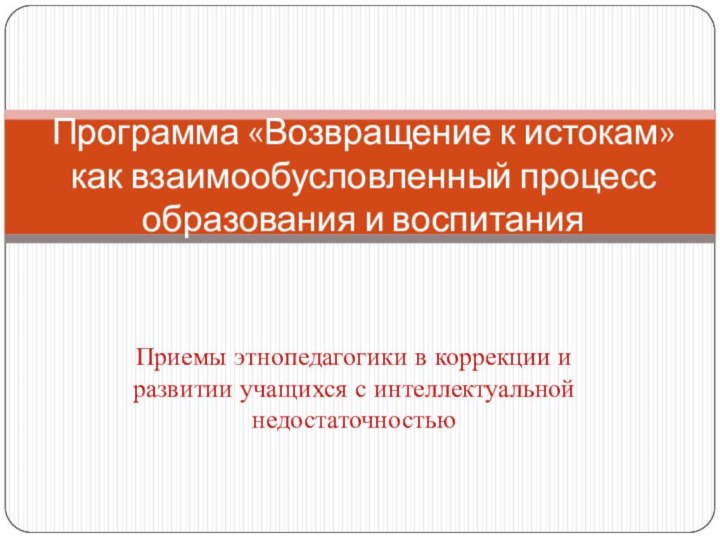 Программа «Возвращение к истокам» как взаимообусловленный процесс образования и воспитания

Приемы этнопедагогики в коррекции и развитии учащихся с интеллектуальной недостаточностью